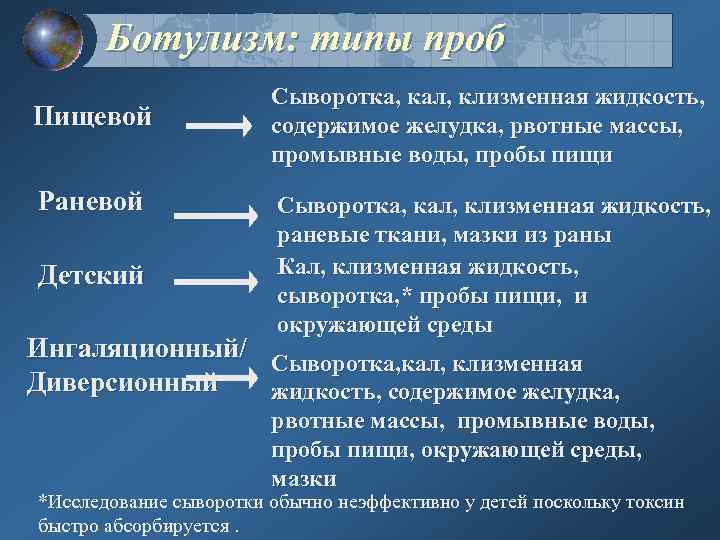 Ботулизм: типы проб

Пищевой

Сыворотка, кал, клизменная жидкость, содержимое желудка, рвотные массы, промывные воды, пробы пищи

Раневой

Сыворотка, кал, клизменная жидкость, раневые ткани, мазки из раны

Детский

Кал, клизменная жидкость, сыворотка,* пробы пищи, и окружающей среды

Ингаляционный/ Диверсионный

Сыворотка,кал, клизменная жидкость, содержимое желудка, рвотные массы, промывные воды, пробы пищи, окружающей среды, мазки

*Исследование сыворотки обычно неэффективно у детей поскольку токсин быстро абсорбируется .